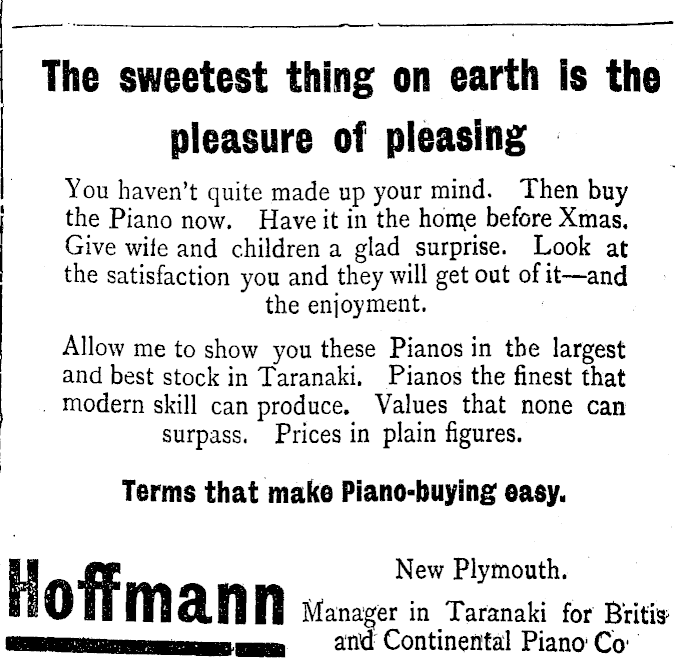 The sweetest thing on earth is the pleasure of pleasing

You haven't quite made up your mind. Then buy the Piano now. Have it in the home before Xmas. Give wife and children a glad surprise. Look at the satisfaction you and they will get out of it—and the enjoyment.

Allow me to show you these Pianos in the largest and best stock in Taranaki. Pianos the finest that modern skill can produce. Values that none can surpass. Prices in plain figures.

Terms that make Piano-buying easy.

Hoffmann

New Plymouth.

Manager in Taranaki for Britis and Continental Piano Co